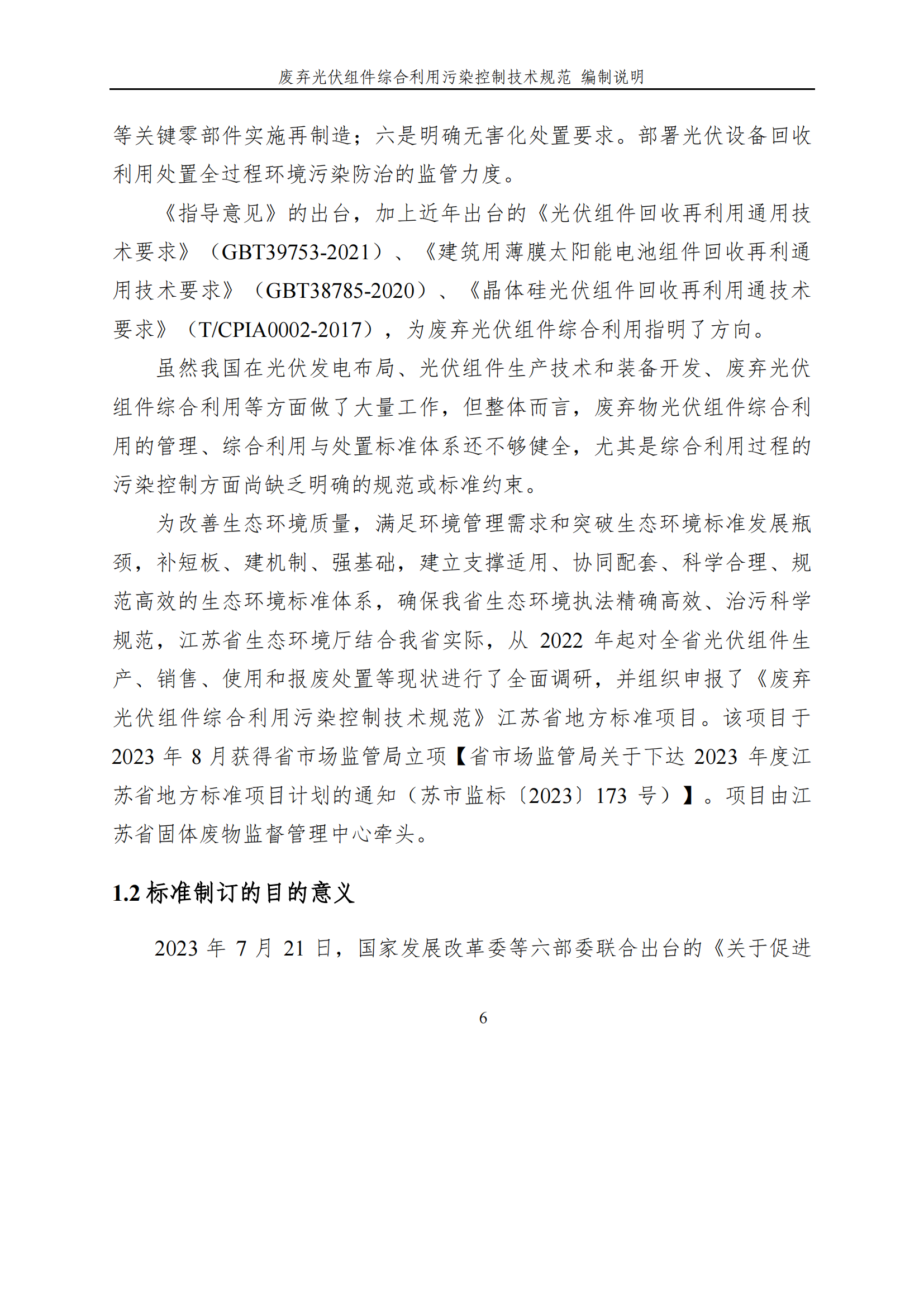 废弃光伏组件综合利用污染控制技术规范 编制说明

等关键零部件实施再制造；六是明确无害化处置要求。部署光伏设备回收利用处置全过程环境污染防治的监管力度。

《指导意见》的出台，加上近年出台的《光伏组件回收再利用通用技术要求》（GBT39753-2021）、《建筑用薄膜太阳能电池组件回收再利通用技术要求》（GBT38785-2020）、《晶体硅光伏组件回收再利用通技术要求》（T/CPIA0002-2017），为废弃光伏组件综合利用指明了方向。

虽然我国在光伏发电布局、光伏组件生产技术和装备开发、废弃光伏组件综合利用等方面做了大量工作，但整体而言，废弃物光伏组件综合利用的管理、综合利用与处置标准体系还不够健全，尤其是综合利用过程的污染控制方面尚缺乏明确的规范或标准约束。

为改善生态环境质量，满足环境管理需求和突破生态环境标准发展瓶颈，补短板、建机制、强基础，建立支撑适用、协同配套、科学合理、规范高效的生态环境标准体系，确保我省生态环境执法精确高效、治污科学规范，江苏省生态环境厅结合我省实际，从 2022 年起对全省光伏组件生产、销售、使用和报废处置等现状进行了全面调研，并组织申报了《废弃光伏组件综合利用污染控制技术规范》江苏省地方标准项目。该项目于 2023 年 8 月获得省市场监管局立项【省市场监管局关于下达 2023 年度江苏省地方标准项目计划的通知（苏市监标〔2023〕173 号）】。项目由江苏省固体废物监督管理中心牵头。

1.2 标准制订的目的意义

2023 年 7 月 21 日，国家发展改革委等六部委联合出台的《关于促进

6